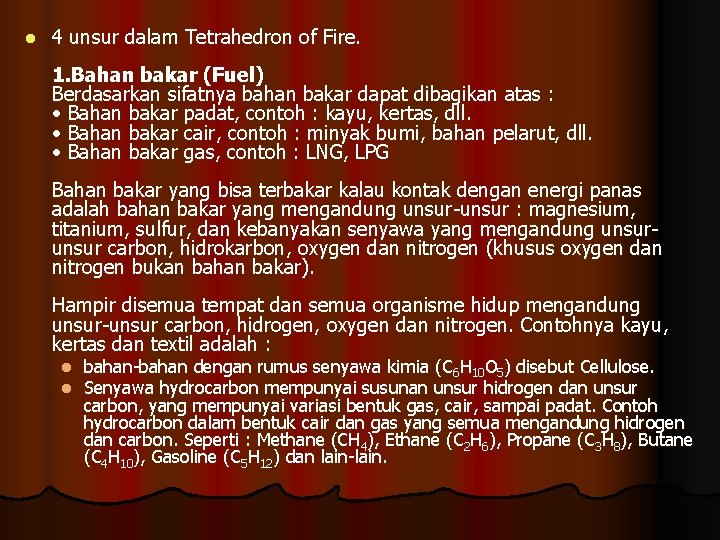 • 4 unsur dalam Tetrahedron of Fire.

1.Bahan bakar (Fuel)
Berdasarkan sifatnya bahan bakar dapat dibagikan atas :
• Bahan bakar padat, contoh : kayu, kertas, dll.
• Bahan bakar cair, contoh : minyak bumi, bahan pelarut, dll.
• Bahan bakar gas, contoh : LNG, LPG

Bahan bakar yang bisa terbakar kalau kontak dengan energi panas adalah bahan bakar yang mengandung unsur-unsur : magnesium, titanium, sulfur, dan kebanyakan senyawa yang mengandung unsur-unsur carbon, hidrokarbon, oxygen dan nitrogen (khusus oxygen dan nitrogen bukan bahan bakar).

Hampir disemua tempat dan semua organisme hidup mengandung unsur-unsur carbon, hidrogen, oxygen dan nitrogen. Contohnya kayu, kertas dan textil adalah :

• bahan-bahan dengan rumus senyawa kimia ($C_6H_{10}O_5$) disebut Cellulose.
• Senyawa hydrocarbon mempunyai susunan unsur hidrogen dan unsur carbon, yang mempunyai variasi bentuk gas, cair, sampai padat. Contoh hydrocarbon dalam bentuk cair dan gas yang semua mengandung hidrogen dan carbon. Seperti : Methane ($CH_4$), Ethane ($C_2H_6$), Propane ($C_3H_8$), Butane ($C_4H_{10}$), Gasoline ($C_5H_{12}$) dan lain-lain.